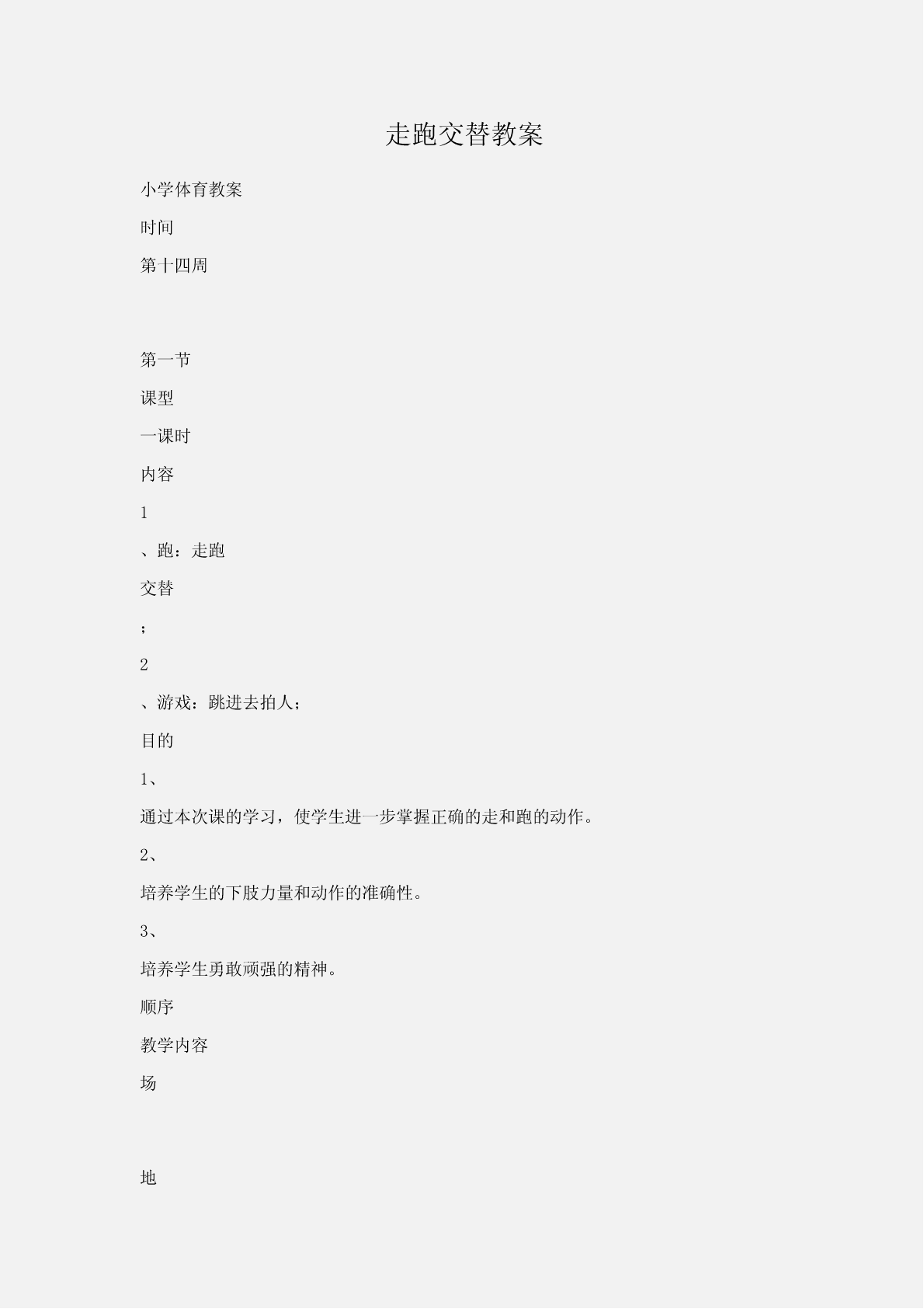 走跑交替教案

小学体育教案

时间

第十四周

第一节

课型

一课时

内容

1

、跑：走跑

交替

；

2

、游戏：跳进去拍人；

目的

1、

通过本次课的学习，使学生进一步掌握正确的走和跑的动作。

2、

培养学生的下肢力量和动作的准确性。

3、

培养学生勇敢顽强的精神。

顺序

教学内容

场

地